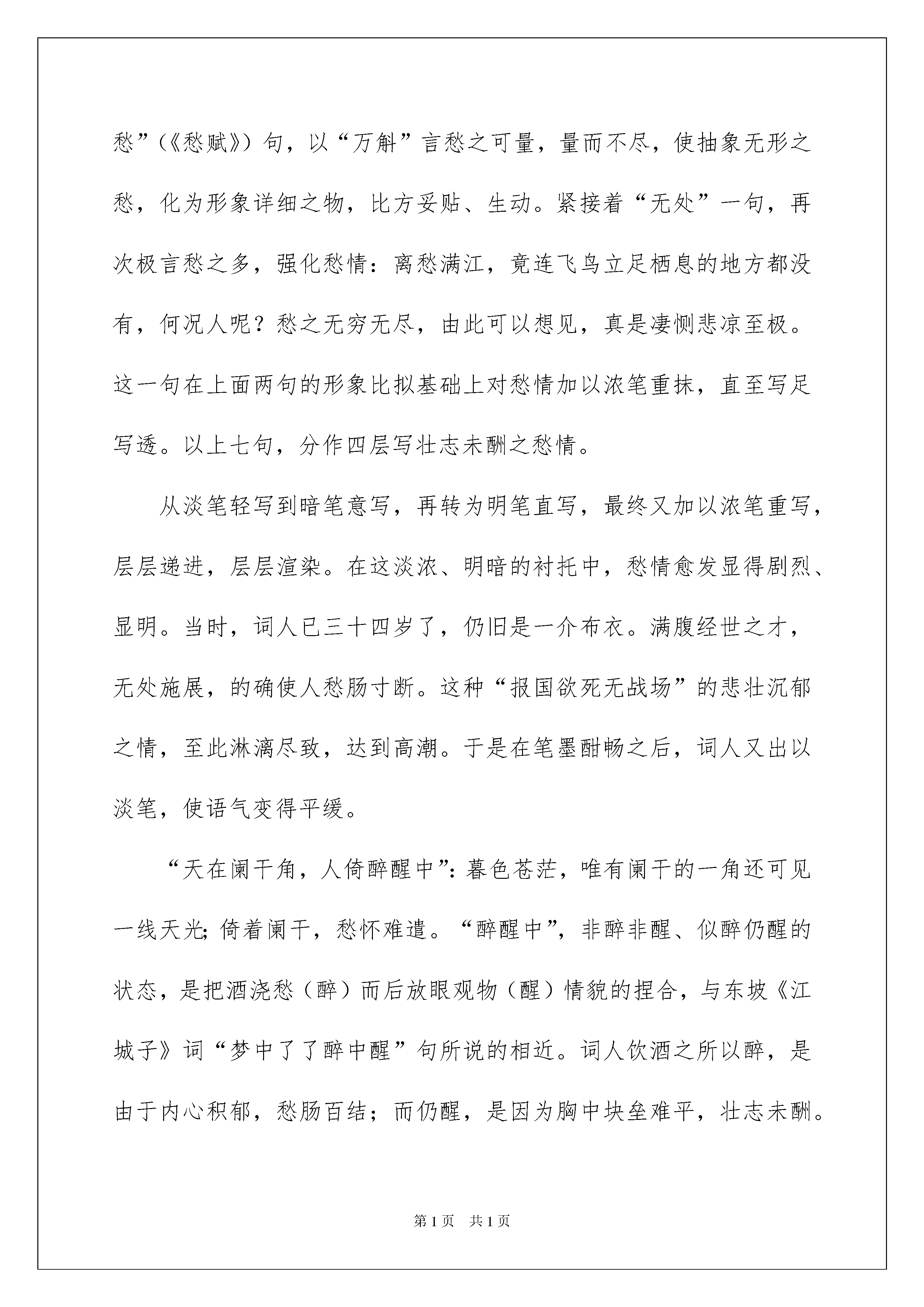 愁”（《愁赋》）句，以“万斛”言愁之可量，量而不尽，使抽象无形之愁，化为形象详细之物，比方妥贴、生动。紧接着“无处”一句，再次极言愁之多，强化愁情：离愁满江，竟连飞鸟立足栖息的地方都没有，何况人呢？愁之无穷无尽，由此可以想见，真是凄恻悲凉至极。这一句在上面两句的形象比拟基础上对愁情加以浓笔重抹，直至写足写透。以上七句，分作四层写壮志未酬之愁情。

从淡笔轻写到暗笔意写，再转为明笔直写，最终又加以浓笔重写，层层递进，层层渲染。在这淡浓、明暗的衬托中，愁情愈发显得剧烈、显明。当时，词人已三十四岁了，仍旧是一介布衣。满腹经世之才，无处施展，的确使人愁肠寸断。这种“报国欲死无战场”的悲壮沉郁之情，至此淋漓尽致，达到高潮。于是在笔墨酣畅之后，词人又出以淡笔，使语气变得平缓。

“天在阑干角，人倚醉醒中”：暮色苍茫，唯有阑干的一角还可见一线天光;倚着阑干，愁怀难遣。“醉醒中”，非醉非醒、似醉仍醒的状态，是把酒浇愁（醉）而后放眼观物（醒）情貌的捏合，与东坡《江城子》词“梦中了了醉中醒”句所说的相近。词人饮酒之所以醉，是由于内心积郁，愁肠百结；而仍醒，是因为胸中块垒难平，壮志未酬。

第1页 共1页